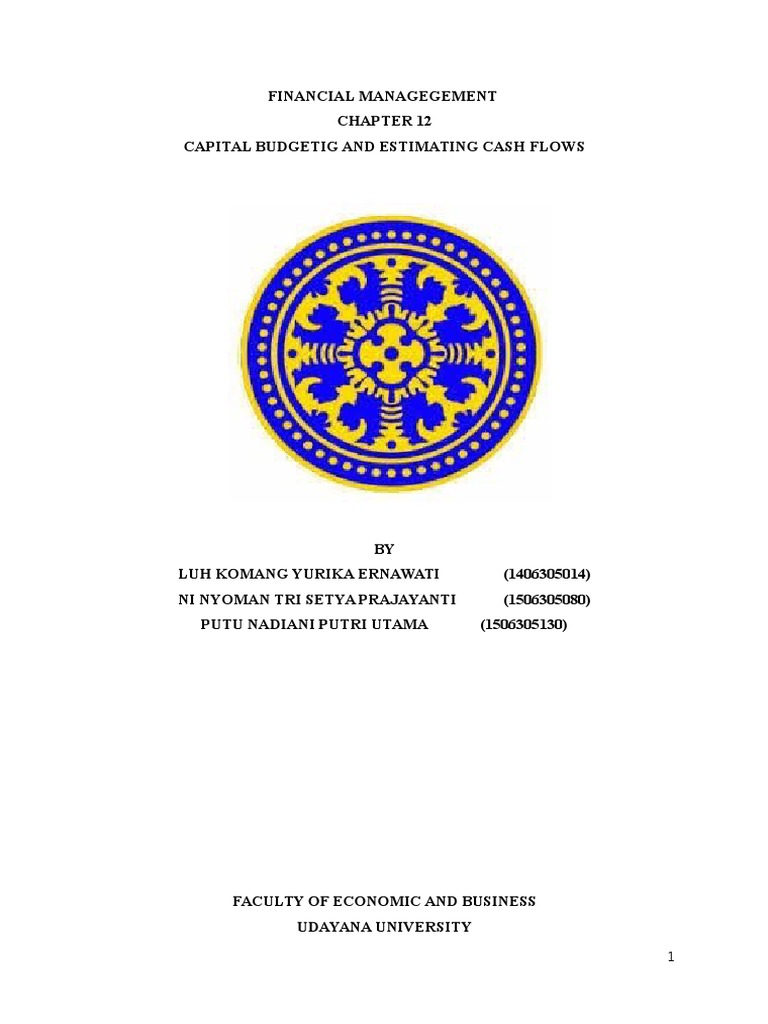 FINANCIAL MANAGEGEMENT
CHAPTER 12
CAPITAL BUDGETIG AND ESTIMATING CASH FLOWS

BY
LUH KOMANG YURIKA ERNAWATI (1406305014)
NI NYOMAN TRI SETYA PRAJAYANTI (1506305080)
PUTU NADIANI PUTRI UTAMA (1506305130)

FACULTY OF ECONOMIC AND BUSINESS
UDAYANA UNIVERSITY

1